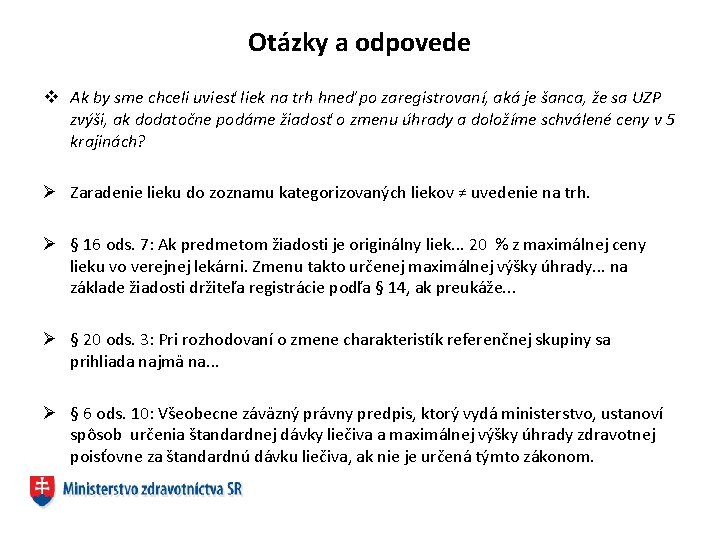 Otázky a odpovede

❖ Ak by sme chceli uviesť liek na trh hneď po zaregistrovaní, aká je šanca, že sa UZP zvýši, ak dodatočne podáme žiadosť o zmenu úhrady a doložíme schválené ceny v 5 krajinách?

➢ Zaradenie lieku do zoznamu kategorizovaných liekov ≠ uvedenie na trh.

➢ § 16 ods. 7: Ak predmetom žiadosti je originálny liek... 20 % z maximálnej ceny lieku vo verejnej lekárni. Zmenu takto určenej maximálnej výšky úhrady... na základe žiadosti držiteľa registrácie podľa § 14, ak preukáže...

➢ § 20 ods. 3: Pri rozhodovaní o zmene charakteristík referenčnej skupiny sa prihliada najmä na...

➢ § 6 ods. 10: Všeobecne záväzný právny predpis, ktorý vydá ministerstvo, ustanoví spôsob určenia štandardnej dávky liečiva a maximálnej výšky úhrady zdravotnej poisťovne za štandardnú dávku liečiva, ak nie je určená týmto zákonom.

Ministerstvo zdravotníctva SR